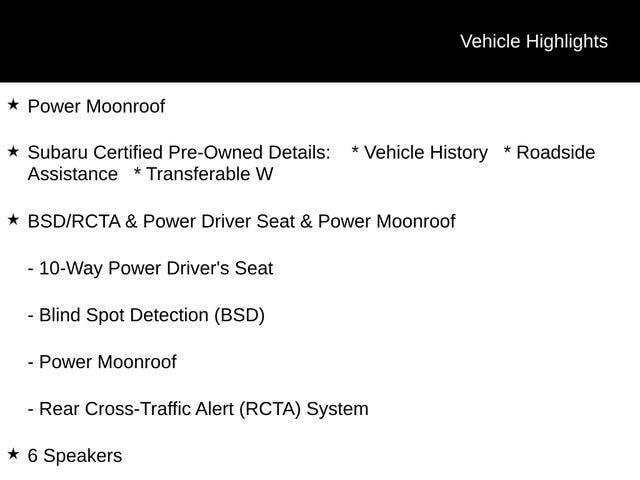 Vehicle Highlights

★ Power Moonroof

★ Subaru Certified Pre-Owned Details: * Vehicle History * Roadside Assistance * Transferable W

★ BSD/RCTA & Power Driver Seat & Power Moonroof

- 10-Way Power Driver's Seat

- Blind Spot Detection (BSD)

- Power Moonroof

- Rear Cross-Traffic Alert (RCTA) System

★ 6 Speakers